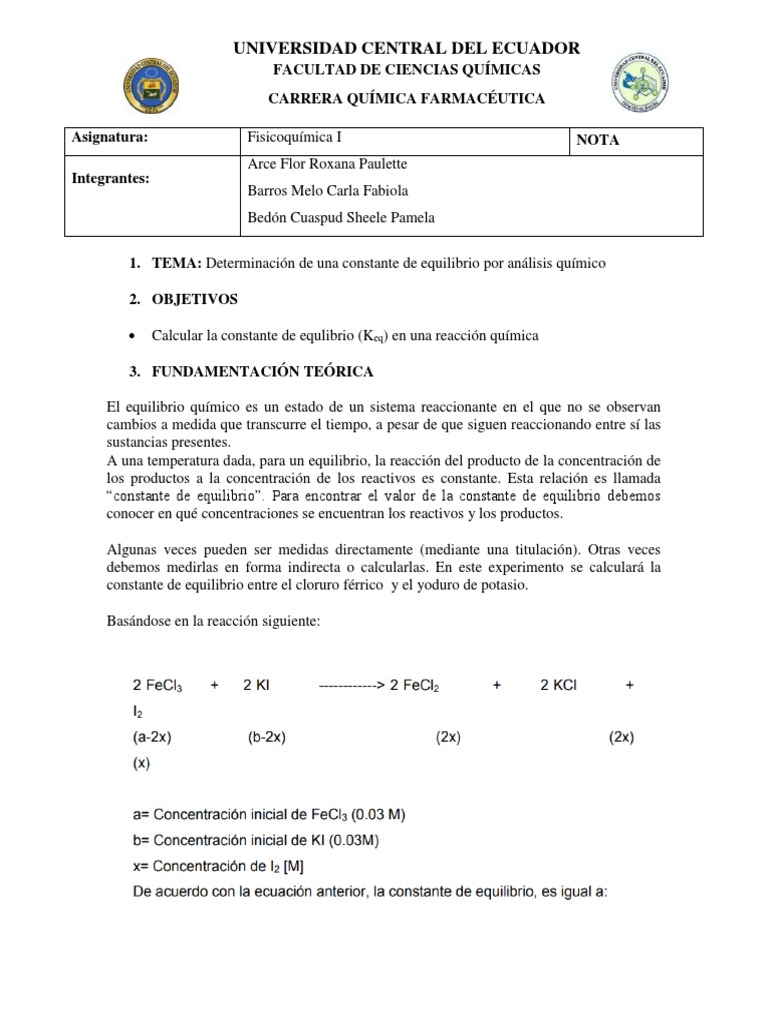 UNIVERSIDAD CENTRAL DEL ECUADOR
FACULTAD DE CIENCIAS QUÍMICAS
CARRERA QUÍMICA FARMACÉUTICA

| Asignatura: | Fisicoquímica I | NOTA |
|---|---|---|
| Integrantes: | Arce Flor Roxana Paulette<br>Barros Melo Carla Fabiola<br>Bedón Cuaspud Sheele Pamela | |

1. TEMA: Determinación de una constante de equilibrio por análisis químico

2. OBJETIVOS

• Calcular la constante de equlibrio ($K_{eq}$) en una reacción química

3. FUNDAMENTACIÓN TEÓRICA

El equilibrio químico es un estado de un sistema reaccionante en el que no se observan cambios a medida que transcurre el tiempo, a pesar de que siguen reaccionando entre sí las sustancias presentes.
A una temperatura dada, para un equilibrio, la reacción del producto de la concentración de los productos a la concentración de los reactivos es constante. Esta relación es llamada "constante de equilibrio". Para encontrar el valor de la constante de equilibrio debemos conocer en qué concentraciones se encuentran los reactivos y los productos.

Algunas veces pueden ser medidas directamente (mediante una titulación). Otras veces debemos medirlas en forma indirecta o calcularlas. En este experimento se calculará la constante de equilibrio entre el cloruro férrico y el yoduro de potasio.

Basándose en la reacción siguiente:

2 $FeCl_3$ + 2 KI ------------> 2 $FeCl_2$ + 2 KCl + $I_2$
(a-2x) (b-2x) (2x) (2x) (x)

a= Concentración inicial de $FeCl_3$ (0.03 M)
b= Concentración inicial de KI (0.03M)
x= Concentración de $I_2$ [M]
De acuerdo con la ecuación anterior, la constante de equilibrio, es igual a: